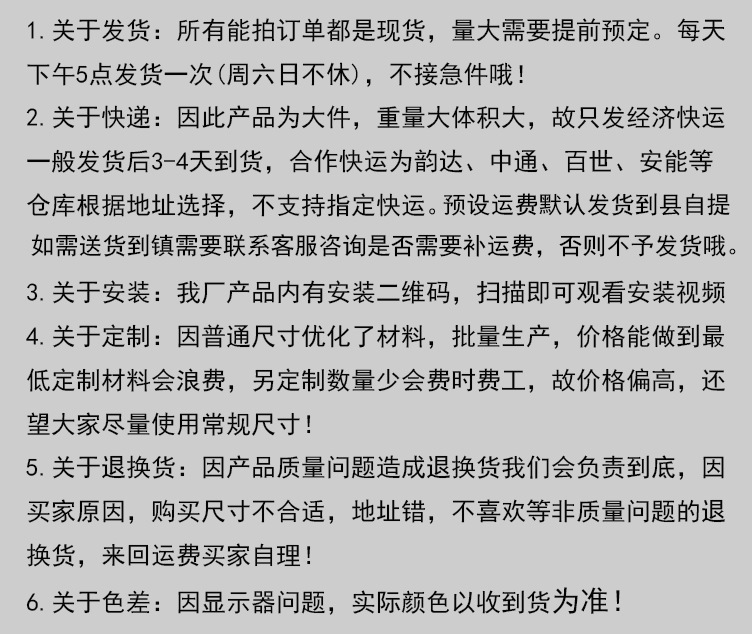 1. 关于发货：所有能拍订单都是现货，量大需要提前预定。每天下午5点发货一次(周六日不休)，不接急件哦！

2. 关于快递：因此产品为大件，重量大体积大，故只发经济快运一般发货后3-4天到货，合作快运为韵达、中通、百世、安能等仓库根据地址选择，不支持指定快运。预设运费默认发货到县自提如需送货到镇需要联系客服咨询是否需要补运费，否则不予发货哦。

3. 关于安装：我厂产品内有安装二维码，扫描即可观看安装视频

4. 关于定制：因普通尺寸优化了材料，批量生产，价格能做到最低定制材料会浪费，另定制数量少会费时费工，故价格偏高，还望大家尽量使用常规尺寸！

5. 关于退换货：因产品质量问题造成退换货我们会负责到底，因买家原因，购买尺寸不合适，地址错，不喜欢等非质量问题的退换货，来回运费买家自理！

6. 关于色差：因显示器问题，实际颜色以收到货为准！